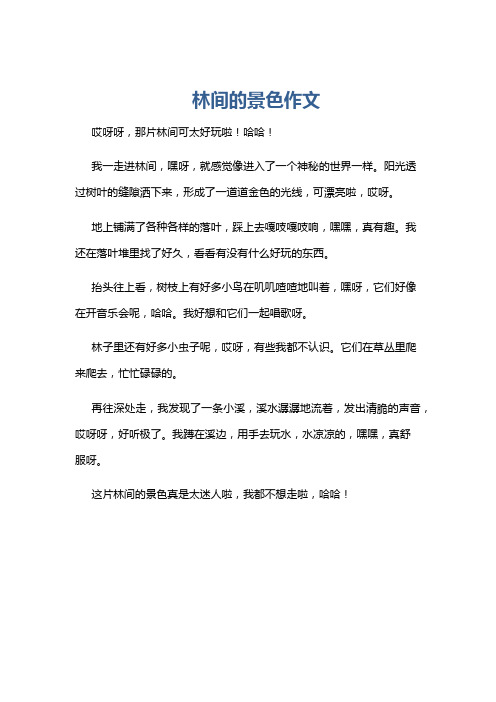 林间的景色作文

哎呀呀，那片林间可太好玩啦！哈哈！

我一走进林间，嘿呀，就感觉像进入了一个神秘的世界一样。阳光透过树叶的缝隙洒下来，形成了一道道金色的光线，可漂亮啦，哎呀。

地上铺满了各种各样的落叶，踩上去嘎吱嘎吱响，嘿嘿，真有趣。我还在落叶堆里找了好久，看看有没有什么好玩的东西。

抬头往上看，树枝上有好多小鸟在叽叽喳喳地叫着，嘿呀，它们好像在开音乐会呢，哈哈。我好想和它们一起唱歌呀。

林子里还有好多小虫子呢，哎呀，有些我都不认识。它们在草丛里爬来爬去，忙忙碌碌的。

再往深处走，我发现了一条小溪，溪水潺潺地流着，发出清脆的声音，哎呀呀，好听极了。我蹲在溪边，用手去玩水，水凉凉的，嘿嘿，真舒服呀。

这片林间的景色真是太迷人啦，我都不想走啦，哈哈！